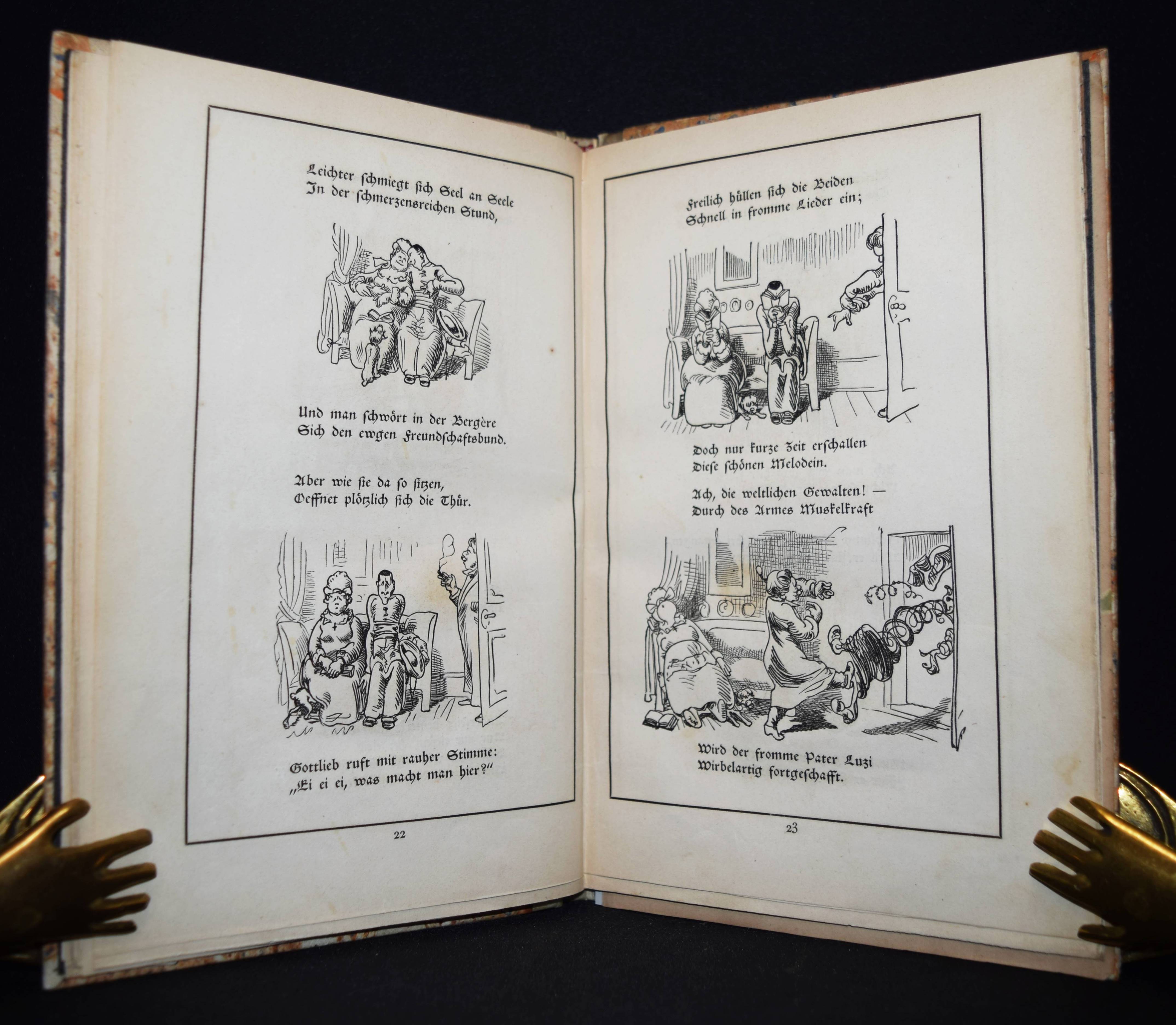 Leichter schmiegt sich Seel an Seele
In der schmerzensreichen Stund,

Und man schwört in der Bergère
Sich den ewgen Freundschaftsbund.

Aber wie sie da so sitzen,
Oeffnet plötzlich sich die Thür.

Gottlieb ruft mit rauher Stimme:
„Ei ei ei, was macht man hier?"

22

Freilich hüllen sich die Beiden
Schnell in fromme Lieder ein;

Doch nur kurze Zeit erschallen
Diese schönen Melodein.

Ach, die weltlichen Gewalten! —
Durch des Armes Muskelkraft

Wird der fromme Pater Luzi
Wirbelartig fortgeschafft.

23